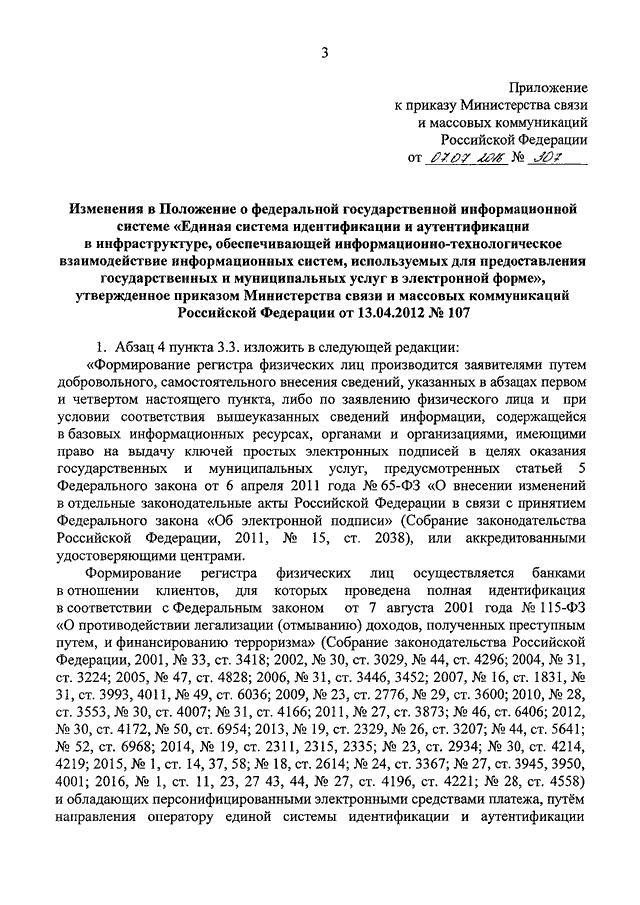 3

Приложение
к приказу Министерства связи
и массовых коммуникаций
Российской Федерации
от 07.07.2016 № 307

Изменения в Положение о федеральной государственной информационной системе «Единая система идентификации и аутентификации в инфраструктуре, обеспечивающей информационно-технологическое взаимодействие информационных систем, используемых для предоставления государственных и муниципальных услуг в электронной форме», утвержденное приказом Министерства связи и массовых коммуникаций Российской Федерации от 13.04.2012 № 107

1. Абзац 4 пункта 3.3. изложить в следующей редакции:

«Формирование регистра физических лиц производится заявителями путем добровольного, самостоятельного внесения сведений, указанных в абзацах первом и четвертом настоящего пункта, либо по заявлению физического лица и при условии соответствия вышеуказанных сведений информации, содержащейся в базовых информационных ресурсах, органами и организациями, имеющими право на выдачу ключей простых электронных подписей в целях оказания государственных и муниципальных услуг, предусмотренных статьей 5 Федерального закона от 6 апреля 2011 года № 65-ФЗ «О внесении изменений в отдельные законодательные акты Российской Федерации в связи с принятием Федерального закона «Об электронной подписи» (Собрание законодательства Российской Федерации, 2011, № 15, ст. 2038), или аккредитованными удостоверяющими центрами.

Формирование регистра физических лиц осуществляется банками в отношении клиентов, для которых проведена полная идентификация в соответствии с Федеральным законом от 7 августа 2001 года № 115-ФЗ «О противодействии легализации (отмыванию) доходов, полученных преступным путем, и финансированию терроризма» (Собрание законодательства Российской Федерации, 2001, № 33, ст. 3418; 2002, № 30, ст. 3029, № 44, ст. 4296; 2004, № 31, ст. 3224; 2005, № 47, ст. 4828; 2006, № 31, ст. 3446, 3452; 2007, № 16, ст. 1831, № 31, ст. 3993, 4011, № 49, ст. 6036; 2009, № 23, ст. 2776, № 29, ст. 3600; 2010, № 28, ст. 3553, № 30, ст. 4007; № 31, ст. 4166; 2011, № 27, ст. 3873; № 46, ст. 6406; 2012, № 30, ст. 4172, № 50, ст. 6954; 2013, № 19, ст. 2329, № 26, ст. 3207; № 44, ст. 5641; № 52, ст. 6968; 2014, № 19, ст. 2311, 2315, 2335; № 23, ст. 2934; № 30, ст. 4214, 4219; 2015, № 1, ст. 14, 37, 58; № 18, ст. 2614; № 24, ст. 3367; № 27, ст. 3945, 3950, 4001; 2016, № 1, ст. 11, 23, 27 43, 44, № 27, ст. 4196, ст. 4221; № 28, ст. 4558) и обладающих персонифицированными электронными средствами платежа, путём направления оператору единой системы идентификации и аутентификации